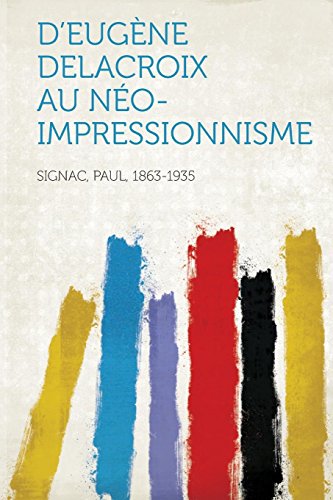 D'EUGÈNE DELACROIX AU NÉO-IMPRESSIONNISME

SIGNAC, PAUL, 1863-1935